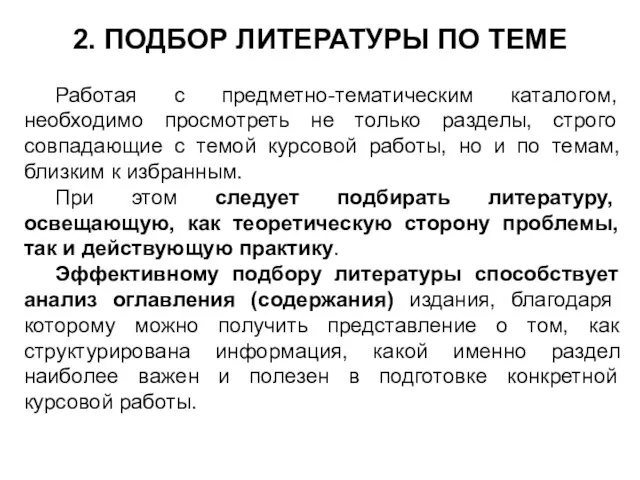 2. ПОДБОР ЛИТЕРАТУРЫ ПО ТЕМЕ

Работая с предметно-тематическим каталогом, необходимо просмотреть не только разделы, строго совпадающие с темой курсовой работы, но и по темам, близким к избранным.

При этом следует подбирать литературу, освещающую, как теоретическую сторону проблемы, так и действующую практику.

Эффективному подбору литературы способствует анализ оглавления (содержания) издания, благодаря которому можно получить представление о том, как структурирована информация, какой именно раздел наиболее важен и полезен в подготовке конкретной курсовой работы.